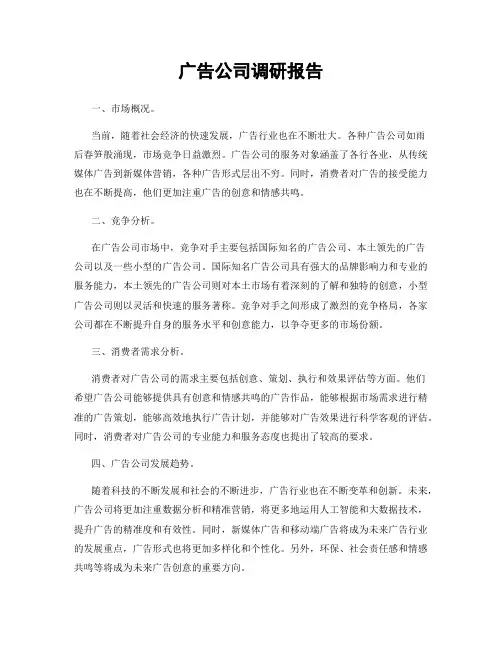 广告公司调研报告

一、市场概况。

当前，随着社会经济的快速发展，广告行业也在不断壮大。各种广告公司如雨后春笋般涌现，市场竞争日益激烈。广告公司的服务对象涵盖了各行各业，从传统媒体广告到新媒体营销，各种广告形式层出不穷。同时，消费者对广告的接受能力也在不断提高，他们更加注重广告的创意和情感共鸣。

二、竞争分析。

在广告公司市场中，竞争对手主要包括国际知名的广告公司、本土领先的广告公司以及一些小型的广告公司。国际知名广告公司具有强大的品牌影响力和专业的服务能力，本土领先的广告公司则对本土市场有着深刻的了解和独特的创意，小型广告公司则以灵活和快速的服务著称。竞争对手之间形成了激烈的竞争格局，各家公司都在不断提升自身的服务水平和创意能力，以争夺更多的市场份额。

三、消费者需求分析。

消费者对广告公司的需求主要包括创意、策划、执行和效果评估等方面。他们希望广告公司能够提供具有创意和情感共鸣的广告作品，能够根据市场需求进行精准的广告策划，能够高效地执行广告计划，并能够对广告效果进行科学客观的评估。同时，消费者对广告公司的专业能力和服务态度也提出了较高的要求。

四、广告公司发展趋势。

随着科技的不断发展和社会的不断进步，广告行业也在不断变革和创新。未来，广告公司将更加注重数据分析和精准营销，将更多地运用人工智能和大数据技术，提升广告的精准度和有效性。同时，新媒体广告和移动端广告将成为未来广告行业的发展重点，广告形式也将更加多样化和个性化。另外，环保、社会责任感和情感共鸣等将成为未来广告创意的重要方向。